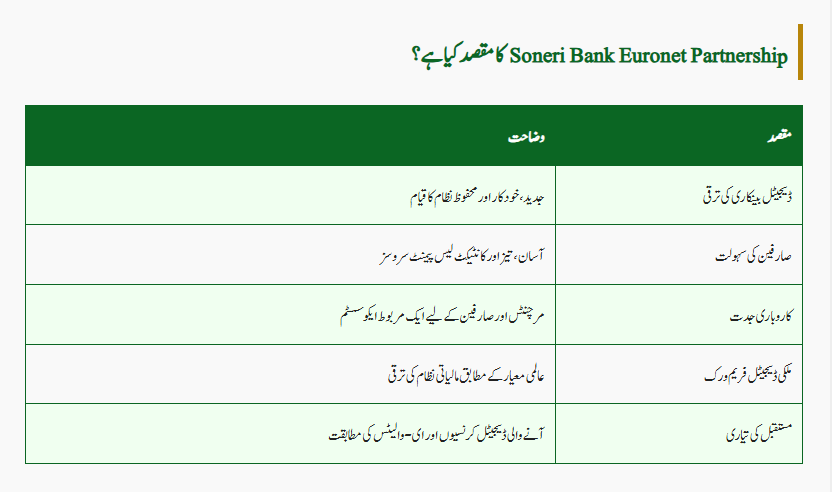 Soneri Bank Euronet Partnership کا مقصد کیا ہے؟

| مقصد | وضاحت |
|---|---|
| ڈیجیٹل بینکاری کی ترقی | جدید، خودکار اور محفوظ نظام کا قیام |
| صارفین کی سہولت | آسان، تیز اور کانٹیکٹ لیس پیمنٹ سروسز |
| کاروباری جدت | مرچنٹس اور صارفین کے لیے ایک مربوط ایکو سسٹم |
| ملکی ڈیجیٹل فریم ورک | عالمی معیار کے مطابق مالیاتی نظام کی ترقی |
| مستقبل کی تیاری | آنے والی ڈیجیٹل کرنسیوں اور ای-والیٹس کی مطابقت |